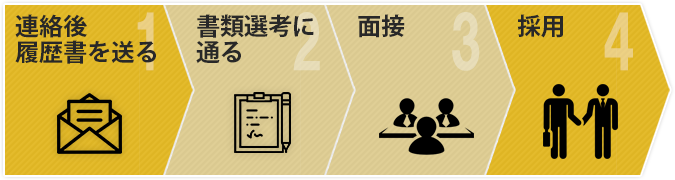 連絡後
履歴書を送る 1

書類選考に
通る 2

面接 3

採用 4